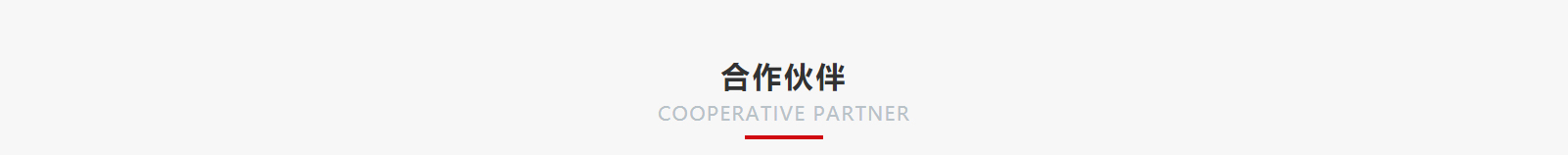 合作伙伴
COOPERATIVE PARTNER